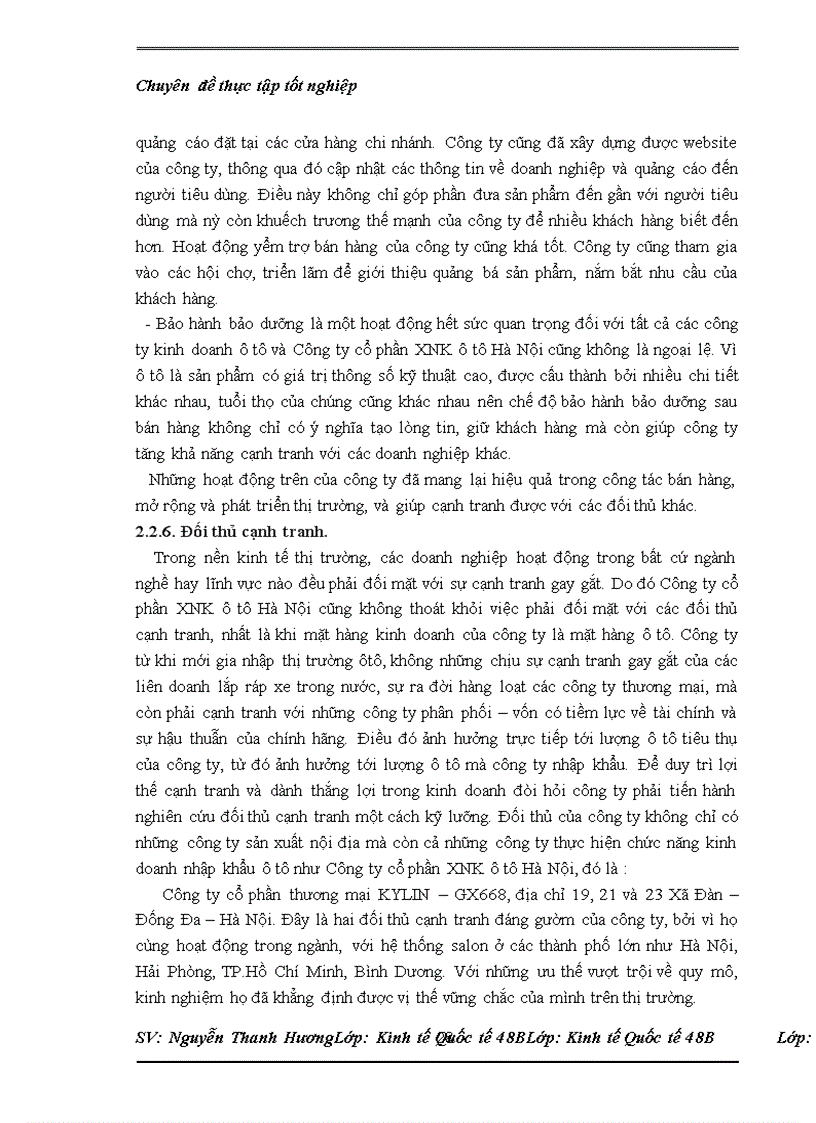 Chuyên đề thực tập tốt nghiệp

quảng cáo đặt tại các cửa hàng chi nhánh. Công ty cũng đã xây dựng được website của công ty, thông qua đó cập nhật các thông tin về doanh nghiệp và quảng cáo đến người tiêu dùng. Điều này không chỉ góp phần đưa sản phẩm đến gần với người tiêu dùng mà nỳ còn khuếch trương thế mạnh của công ty để nhiều khách hàng biết đến hơn. Hoạt động yểm trợ bán hàng của công ty cũng khá tốt. Công ty cũng tham gia vào các hội chợ, triển lãm để giới thiệu quảng bá sản phẩm, nắm bắt nhu cầu của khách hàng.

- Bảo hành bảo dưỡng là một hoạt động hết sức quan trọng đối với tất cả các công ty kinh doanh ô tô và Công ty cổ phần XNK ô tô Hà Nội cũng không là ngoại lệ. Vì ô tô là sản phẩm có giá trị thông số kỹ thuật cao, được cấu thành bởi nhiều chi tiết khác nhau, tuổi thọ của chúng cũng khác nhau nên chế độ bảo hành bảo dưỡng sau bán hàng không chỉ có ý nghĩa tạo lòng tin, giữ khách hàng mà còn giúp công ty tăng khả năng cạnh tranh với các doanh nghiệp khác.

Những hoạt động trên của công ty đã mang lại hiệu quả trong công tác bán hàng, mở rộng và phát triển thị trường, và giúp cạnh tranh được với các đối thủ khác.

2.2.6. Đối thủ cạnh tranh.

Trong nền kinh tế thị trường, các doanh nghiệp hoạt động trong bất cứ ngành nghề hay lĩnh vực nào đều phải đối mặt với sự cạnh tranh gay gắt. Do đó Công ty cổ phần XNK ô tô Hà Nội cũng không thoát khỏi việc phải đối mặt với các đối thủ cạnh tranh, nhất là khi mặt hàng kinh doanh của công ty là mặt hàng ô tô. Công ty từ khi mới gia nhập thị trường ôtô, không những chịu sự cạnh tranh gay gắt của các liên doanh lắp ráp xe trong nước, sự ra đời hàng loạt các công ty thương mại, mà còn phải cạnh tranh với những công ty phân phối – vốn có tiềm lực về tài chính và sự hậu thuẫn của chính hãng. Điều đó ảnh hưởng trực tiếp tới lượng ô tô tiêu thụ của công ty, từ đó ảnh hưởng tới lượng ô tô mà công ty nhập khẩu. Để duy trì lợi thế cạnh tranh và dành thắng lợi trong kinh doanh đòi hỏi công ty phải tiến hành nghiên cứu đối thủ cạnh tranh một cách kỹ lưỡng. Đối thủ của công ty không chỉ có những công ty sản xuất nội địa mà còn cả những công ty thực hiện chức năng kinh doanh nhập khẩu ô tô như Công ty cổ phần XNK ô tô Hà Nội, đó là :

Công ty cổ phần thương mại KYLIN – GX668, địa chỉ 19, 21 và 23 Xã Đàn – Đống Đa – Hà Nội. Đây là hai đối thủ cạnh tranh đáng gườm của công ty, bởi vì họ cùng hoạt động trong ngành, với hệ thống salon ở các thành phố lớn như Hà Nội, Hải Phòng, TP.Hồ Chí Minh, Bình Dương. Với những ưu thế vượt trội về quy mô, kinh nghiệm họ đã khẳng định được vị thế vững chắc của mình trên thị trường.

SV: Nguyễn Thanh HươngLớp: Kinh tế Quốc tế 48BLớp: Kinh tế Quốc tế 48B Lớp: